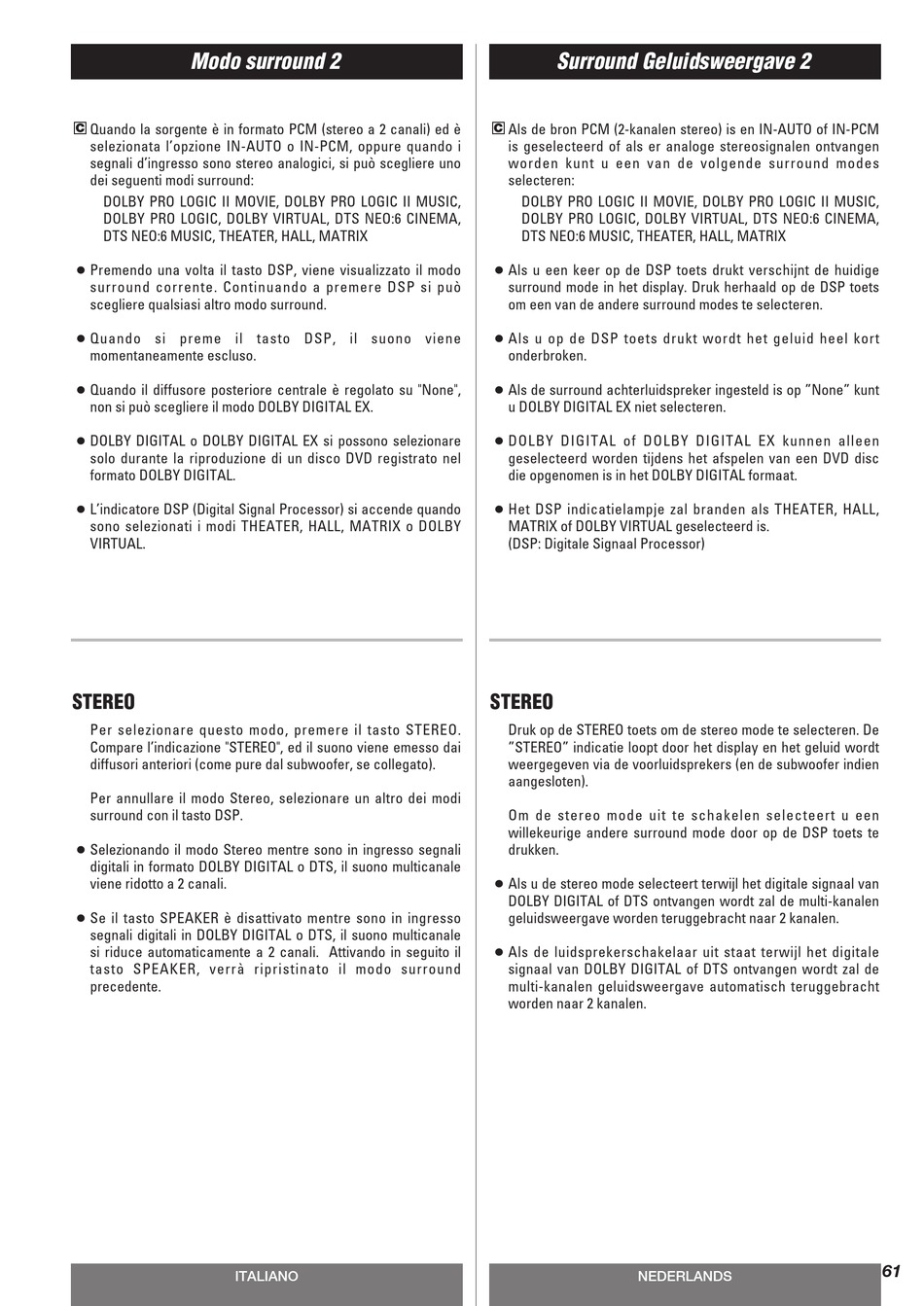 Modo surround 2

C Quando la sorgente è in formato PCM (stereo a 2 canali) ed è selezionata l'opzione IN-AUTO o IN-PCM, oppure quando i segnali d'ingresso sono stereo analogici, si può scegliere uno dei seguenti modi surround:

DOLBY PRO LOGIC II MOVIE, DOLBY PRO LOGIC II MUSIC, DOLBY PRO LOGIC, DOLBY VIRTUAL, DTS NEO:6 CINEMA, DTS NEO:6 MUSIC, THEATER, HALL, MATRIX

● Premendo una volta il tasto DSP, viene visualizzato il modo surround corrente. Continuando a premere DSP si può scegliere qualsiasi altro modo surround.

● Quando si preme il tasto DSP, il suono viene momentaneamente escluso.

● Quando il diffusore posteriore centrale è regolato su "None", non si può scegliere il modo DOLBY DIGITAL EX.

● DOLBY DIGITAL o DOLBY DIGITAL EX si possono selezionare solo durante la riproduzione di un disco DVD registrato nel formato DOLBY DIGITAL.

● L'indicatore DSP (Digital Signal Processor) si accende quando sono selezionati i modi THEATER, HALL, MATRIX o DOLBY VIRTUAL.

STEREO

Per selezionare questo modo, premere il tasto STEREO. Compare l'indicazione "STEREO", ed il suono viene emesso dai diffusori anteriori (come pure dal subwoofer, se collegato).

Per annullare il modo Stereo, selezionare un altro dei modi surround con il tasto DSP.

● Selezionando il modo Stereo mentre sono in ingresso segnali digitali in formato DOLBY DIGITAL o DTS, il suono multicanale viene ridotto a 2 canali.

● Se il tasto SPEAKER è disattivato mentre sono in ingresso segnali digitali in DOLBY DIGITAL o DTS, il suono multicanale si riduce automaticamente a 2 canali. Attivando in seguito il tasto SPEAKER, verrà ripristinato il modo surround precedente.

ITALIANO

Surround Geluidsweergave 2

C Als de bron PCM (2-kanalen stereo) is en IN-AUTO of IN-PCM is geselecteerd of als er analoge stereosignalen ontvangen worden kunt u een van de volgende surround modes selecteren:

DOLBY PRO LOGIC II MOVIE, DOLBY PRO LOGIC II MUSIC, DOLBY PRO LOGIC, DOLBY VIRTUAL, DTS NEO:6 CINEMA, DTS NEO:6 MUSIC, THEATER, HALL, MATRIX

● Als u een keer op de DSP toets drukt verschijnt de huidige surround mode in het display. Druk herhaald op de DSP toets om een van de andere surround modes te selecteren.

● Als u op de DSP toets drukt wordt het geluid heel kort onderbroken.

● Als de surround achterluidspreker ingesteld is op "None" kunt u DOLBY DIGITAL EX niet selecteren.

● DOLBY DIGITAL of DOLBY DIGITAL EX kunnen alleen geselecteerd worden tijdens het afspelen van een DVD disc die opgenomen is in het DOLBY DIGITAL formaat.

● Het DSP indicatielampje zal branden als THEATER, HALL, MATRIX of DOLBY VIRTUAL geselecteerd is.
(DSP: Digitale Signaal Processor)

STEREO

Druk op de STEREO toets om de stereo mode te selecteren. De "STEREO" indicatie loopt door het display en het geluid wordt weergegeven via de voorluidsprekers (en de subwoofer indien aangesloten).

Om de stereo mode uit te schakelen selecteert u een willekeurige andere surround mode door op de DSP toets te drukken.

● Als u de stereo mode selecteert terwijl het digitale signaal van DOLBY DIGITAL of DTS ontvangen wordt zal de multi-kanalen geluidsweergave worden teruggebracht naar 2 kanalen.

● Als de luidsprekerschakelaar uit staat terwijl het digitale signaal van DOLBY DIGITAL of DTS ontvangen wordt zal de multi-kanalen geluidsweergave automatisch teruggebracht worden naar 2 kanalen.

NEDERLANDS

61